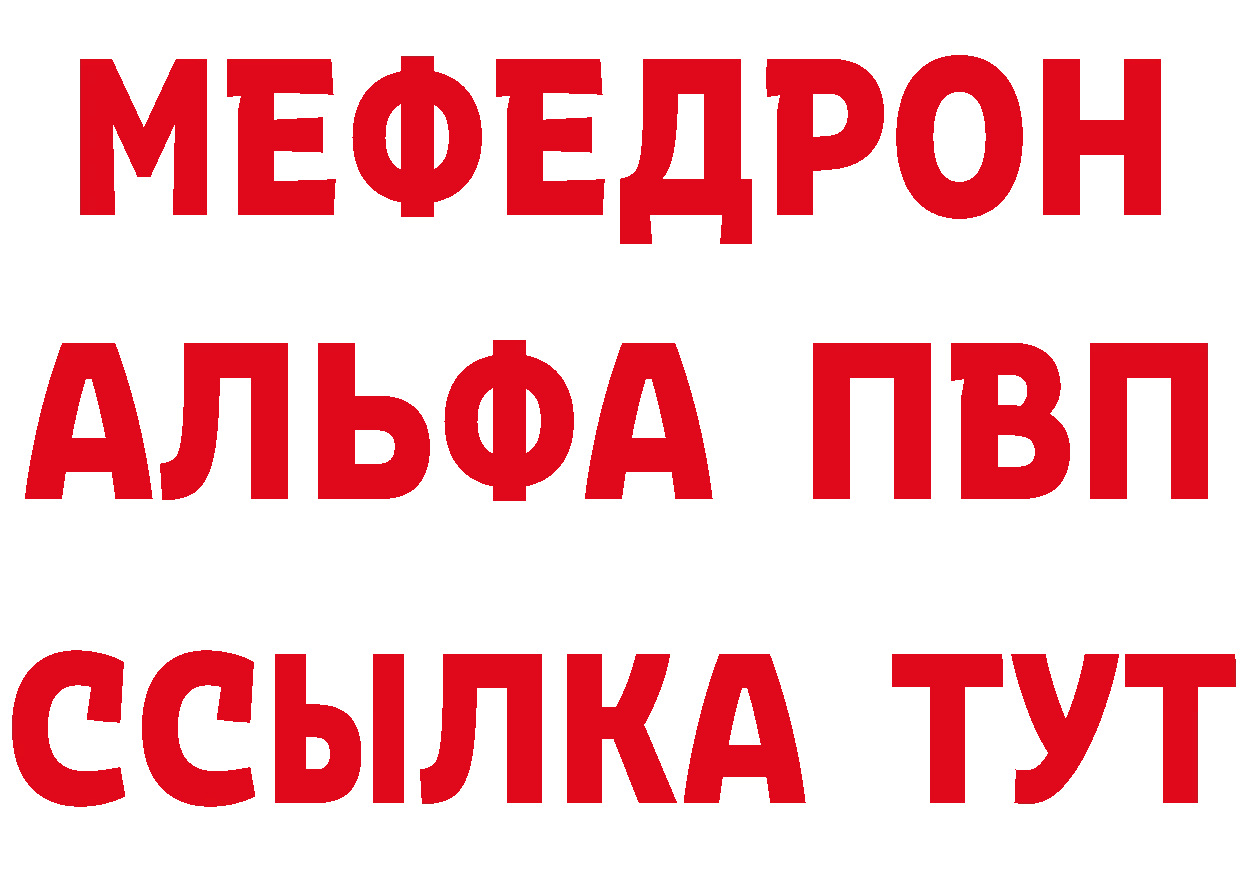 МЕФЕДРОН
АЛЬФА ПВП
ССЫЛКА ТУТ